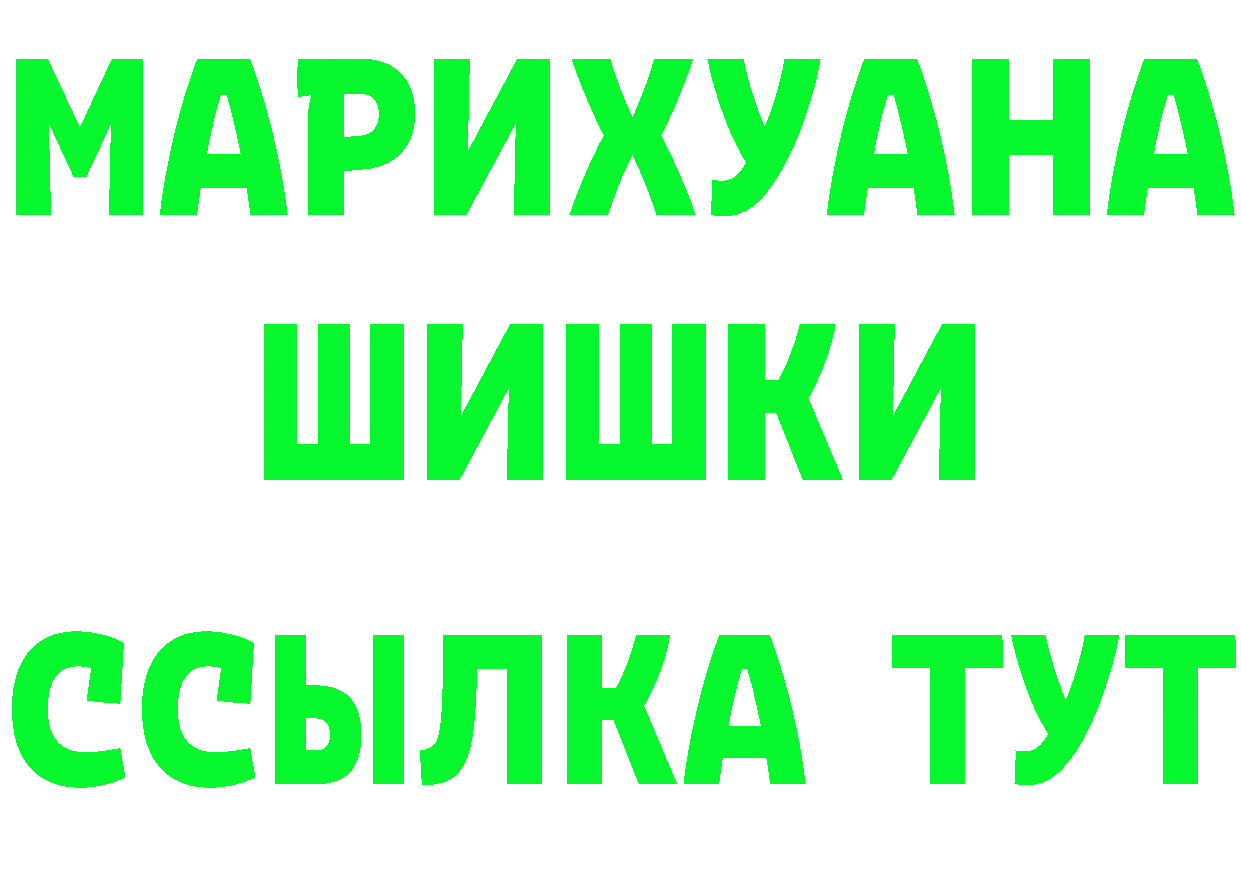 МАРИХУАНА
ШИШКИ
ССЫЛКА ТУТ